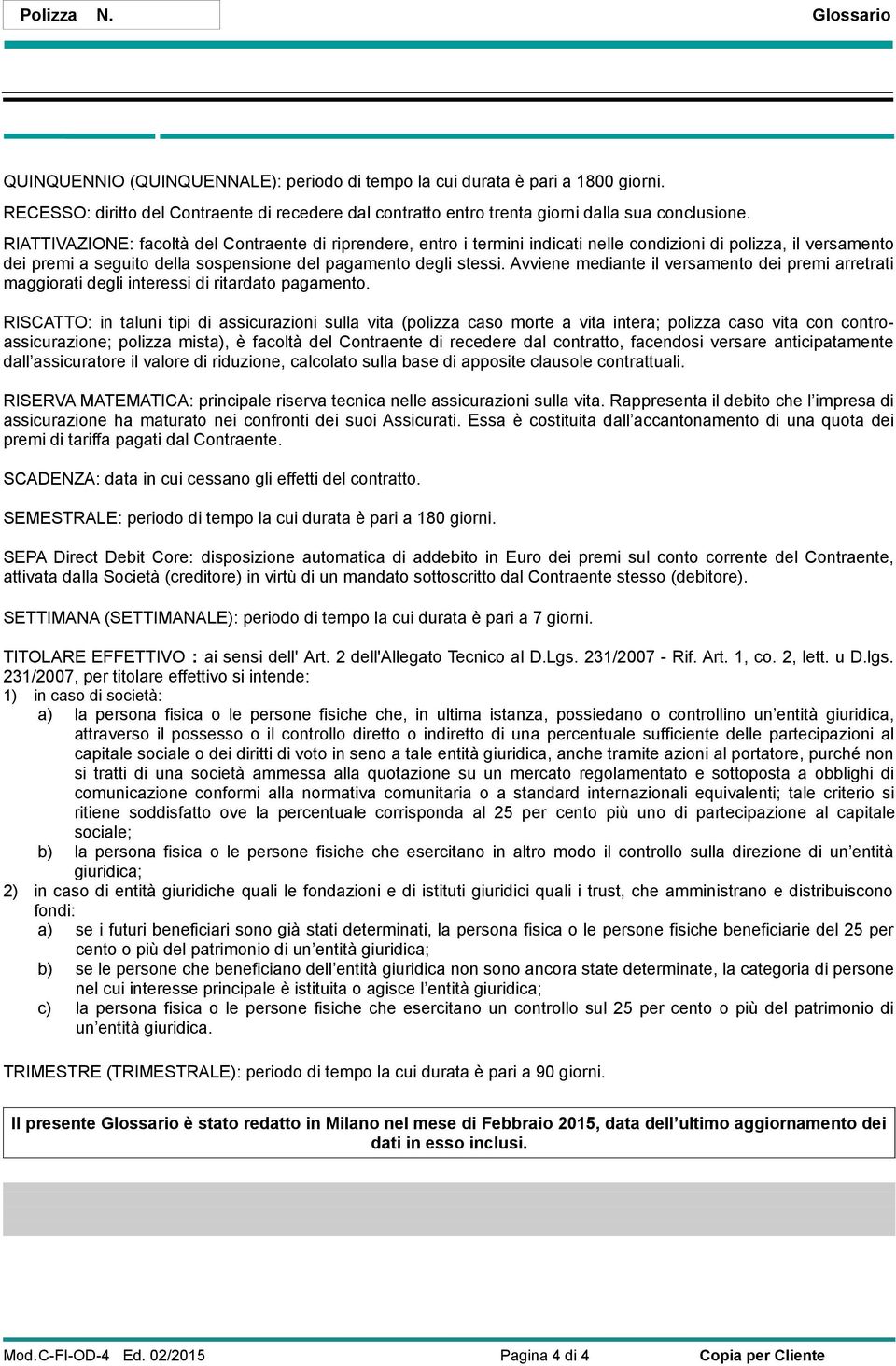 Polizza N.

Glossario

QUINQUENNIO (QUINQUENNALE): periodo di tempo la cui durata è pari a 1800 giorni.

RECESSO: diritto del Contraente di recedere dal contratto entro trenta giorni dalla sua conclusione.

RIATTIVAZIONE: facoltà del Contraente di riprendere, entro i termini indicati nelle condizioni di polizza, il versamento dei premi a seguito della sospensione del pagamento degli stessi. Avviene mediante il versamento dei premi arretrati maggiorati degli interessi di ritardato pagamento.

RISCATTO: in taluni tipi di assicurazioni sulla vita (polizza caso morte a vita intera; polizza caso vita con controassicurazione; polizza mista), è facoltà del Contraente di recedere dal contratto, facendosi versare anticipatamente dall'assicuratore il valore di riduzione, calcolato sulla base di apposite clausole contrattuali.

RISERVA MATEMATICA: principale riserva tecnica nelle assicurazioni sulla vita. Rappresenta il debito che l'impresa di assicurazione ha maturato nei confronti dei suoi Assicurati. Essa è costituita dall'accantonamento di una quota dei premi di tariffa pagati dal Contraente.

SCADENZA: data in cui cessano gli effetti del contratto.

SEMESTRALE: periodo di tempo la cui durata è pari a 180 giorni.

SEPA Direct Debit Core: disposizione automatica di addebito in Euro dei premi sul conto corrente del Contraente, attivata dalla Società (creditore) in virtù di un mandato sottoscritto dal Contraente stesso (debitore).

SETTIMANA (SETTIMANALE): periodo di tempo la cui durata è pari a 7 giorni.

TITOLARE EFFETTIVO : ai sensi dell' Art. 2 dell'Allegato Tecnico al D.Lgs. 231/2007 - Rif. Art. 1, co. 2, lett. u D.lgs. 231/2007, per titolare effettivo si intende:
1) in caso di società:
a) la persona fisica o le persone fisiche che, in ultima istanza, possiedano o controllino un'entità giuridica, attraverso il possesso o il controllo diretto o indiretto di una percentuale sufficiente delle partecipazioni al capitale sociale o dei diritti di voto in seno a tale entità giuridica, anche tramite azioni al portatore, purché non si tratti di una società ammessa alla quotazione su un mercato regolamentato e sottoposta a obblighi di comunicazione conformi alla normativa comunitaria o a standard internazionali equivalenti; tale criterio si ritiene soddisfatto ove la percentuale corrisponda al 25 per cento più uno di partecipazione al capitale sociale;
b) la persona fisica o le persone fisiche che esercitano in altro modo il controllo sulla direzione di un'entità giuridica;
2) in caso di entità giuridiche quali le fondazioni e di istituti giuridici quali i trust, che amministrano e distribuiscono fondi:
a) se i futuri beneficiari sono già stati determinati, la persona fisica o le persone fisiche beneficiarie del 25 per cento o più del patrimonio di un'entità giuridica;
b) se le persone che beneficiano dell'entità giuridica non sono ancora state determinate, la categoria di persone nel cui interesse principale è istituita o agisce l'entità giuridica;
c) la persona fisica o le persone fisiche che esercitano un controllo sul 25 per cento o più del patrimonio di un'entità giuridica.

TRIMESTRE (TRIMESTRALE): periodo di tempo la cui durata è pari a 90 giorni.

Il presente Glossario è stato redatto in Milano nel mese di Febbraio 2015, data dell'ultimo aggiornamento dei dati in esso inclusi.

Mod.C-FI-OD-4 Ed. 02/2015 Pagina 4 di 4 Copia per Cliente